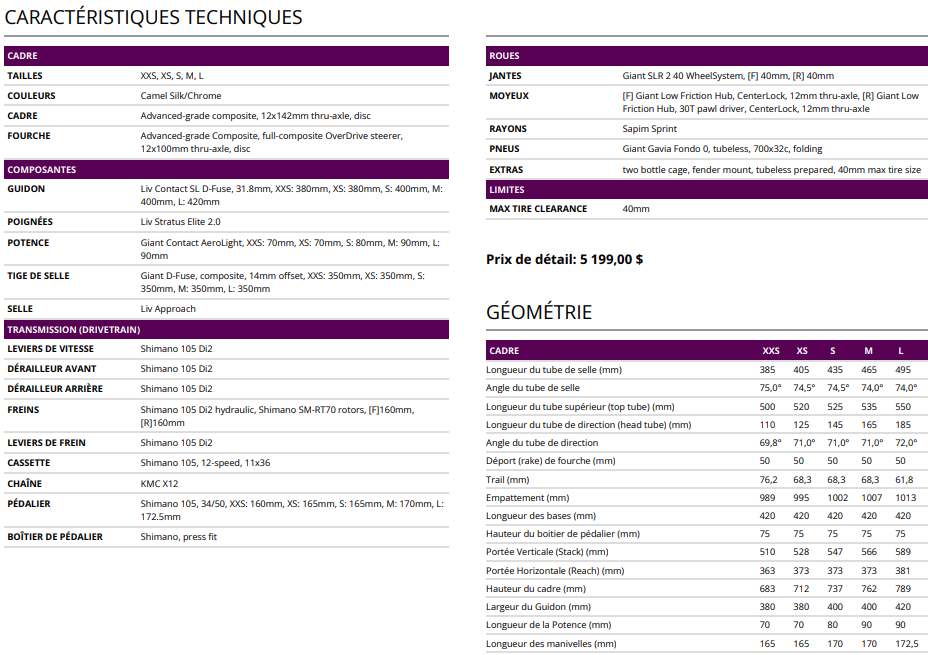 CARACTÉRISTIQUES TECHNIQUES

| CADRE | |
|---|---|
| TAILLES | XXS, XS, S, M, L |
| COULEURS | Camel Silk/Chrome |
| CADRE | Advanced-grade composite, 12x142mm thru-axle, disc |
| FOURCHE | Advanced-grade Composite, full-composite OverDrive steerer, 12x100mm thru-axle, disc |
| COMPOSANTES | |
| GUIDON | Liv Contact SL D-Fuse, 31.8mm, XXS: 380mm, XS: 380mm, S: 400mm, M: 400mm, L: 420mm |
| POIGNÉES | Liv Stratus Elite 2.0 |
| POTENCE | Giant Contact AeroLight, XXS: 70mm, XS: 70mm, S: 80mm, M: 90mm, L: 90mm |
| TIGE DE SELLE | Giant D-Fuse, composite, 14mm offset, XXS: 350mm, XS: 350mm, S: 350mm, M: 350mm, L: 350mm |
| SELLE | Liv Approach |
| TRANSMISSION (DRIVETRAIN) | |
| LEVIERS DE VITESSE | Shimano 105 Di2 |
| DÉRAILLEUR AVANT | Shimano 105 Di2 |
| DÉRAILLEUR ARRIÈRE | Shimano 105 Di2 |
| FREINS | Shimano 105 Di2 hydraulic, Shimano SM-RT70 rotors, [F]160mm, [R]160mm |
| LEVIERS DE FREIN | Shimano 105 Di2 |
| CASSETTE | Shimano 105, 12-speed, 11x36 |
| CHAÎNE | KMC X12 |
| PÉDALIER | Shimano 105, 34/50, XXS: 160mm, XS: 165mm, S: 165mm, M: 170mm, L: 172.5mm |
| BOÎTIER DE PÉDALIER | Shimano, press fit |

| ROUES | |
|---|---|
| JANTES | Giant SLR 2 40 WheelSystem, [F] 40mm, [R] 40mm |
| MOYEUX | [F] Giant Low Friction Hub, CenterLock, 12mm thru-axle, [R] Giant Low Friction Hub, 30T pawl driver, CenterLock, 12mm thru-axle |
| RAYONS | Sapim Sprint |
| PNEUS | Giant Gavia Fondo 0, tubeless, 700x32c, folding |
| EXTRAS | two bottle cage, fender mount, tubeless prepared, 40mm max tire size |
| LIMITES | |
| MAX TIRE CLEARANCE | 40mm |

Prix de détail: 5 199,00 $

GÉOMÉTRIE

| CADRE | XXS | XS | S | M | L |
|---|---|---|---|---|---|
| Longueur du tube de selle (mm) | 385 | 405 | 435 | 465 | 495 |
| Angle du tube de selle | 75,0° | 74,5° | 74,5° | 74,0° | 74,0° |
| Longueur du tube supérieur (top tube) (mm) | 500 | 520 | 525 | 535 | 550 |
| Longueur du tube de direction (head tube) (mm) | 110 | 125 | 145 | 165 | 185 |
| Angle du tube de direction | 69,8° | 71,0° | 71,0° | 71,0° | 72,0° |
| Déport (rake) de fourche (mm) | 50 | 50 | 50 | 50 | 50 |
| Trail (mm) | 76,2 | 68,3 | 68,3 | 68,3 | 61,8 |
| Empattement (mm) | 989 | 995 | 1002 | 1007 | 1013 |
| Longueur des bases (mm) | 420 | 420 | 420 | 420 | 420 |
| Hauteur du boitier de pédalier (mm) | 75 | 75 | 75 | 75 | 75 |
| Portée Verticale (Stack) (mm) | 510 | 528 | 547 | 566 | 589 |
| Portée Horizontale (Reach) (mm) | 363 | 373 | 373 | 373 | 381 |
| Hauteur du cadre (mm) | 683 | 712 | 737 | 762 | 789 |
| Largeur du Guidon (mm) | 380 | 380 | 400 | 400 | 420 |
| Longueur de la Potence (mm) | 70 | 70 | 80 | 90 | 90 |
| Longueur des manivelles (mm) | 165 | 165 | 170 | 170 | 172,5 |